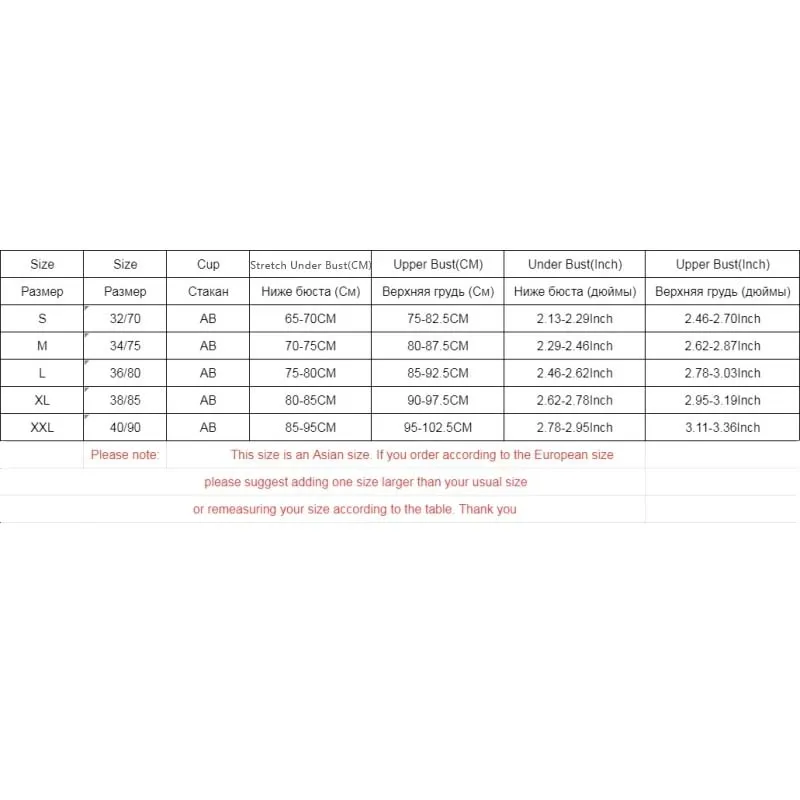 | Size | Size | Cup | Stretch Under Bust(CM) | Upper Bust(CM) | Under Bust(Inch) | Upper Bust(Inch) |
|---|---|---|---|---|---|---|
| Размер | Размер | Стакан | Ниже бюста (См) | Верхняя грудь (См) | Ниже бюста (дюймы) | Верхняя грудь (дюймы) |
| S | 32/70 | AB | 65-70CM | 75-82.5CM | 2.13-2.29Inch | 2.46-2.70Inch |
| M | 34/75 | AB | 70-75CM | 80-87.5CM | 2.29-2.46Inch | 2.62-2.87Inch |
| L | 36/80 | AB | 75-80CM | 85-92.5CM | 2.46-2.62Inch | 2.78-3.03Inch |
| XL | 38/85 | AB | 80-85CM | 90-97.5CM | 2.62-2.78Inch | 2.95-3.19Inch |
| XXL | 40/90 | AB | 85-95CM | 95-102.5CM | 2.78-2.95Inch | 3.11-3.36Inch |

Please note: This size is an Asian size. If you order according to the European size please suggest adding one size larger than your usual size or remeasuring your size according to the table. Thank you